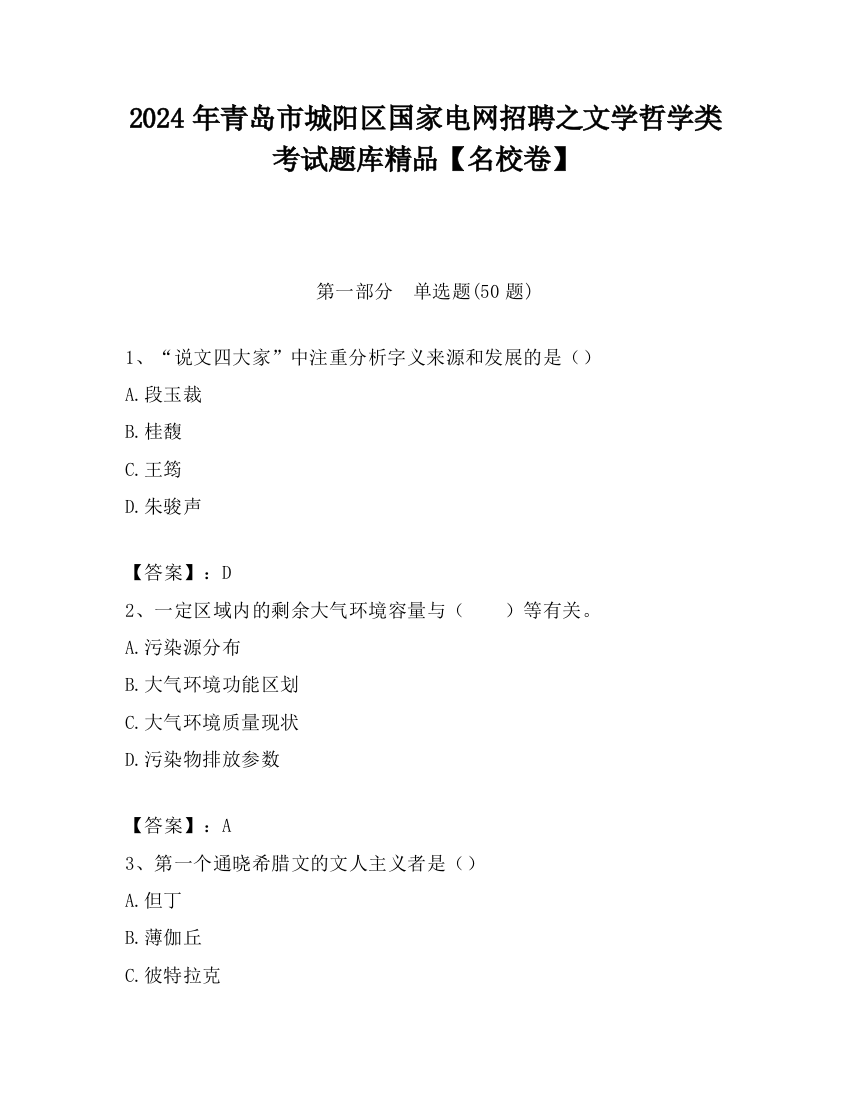 2024 年青岛市城阳区国家电网招聘之文学哲学类考试题库精品【名校卷】

第一部分　单选题(50 题)

1、“说文四大家”中注重分析字义来源和发展的是（）

A.段玉裁

B.桂馥

C.王筠

D.朱骏声

【答案】：D

2、一定区域内的剩余大气环境容量与（　　）等有关。

A.污染源分布

B.大气环境功能区划

C.大气环境质量现状

D.污染物排放参数

【答案】：A

3、第一个通晓希腊文的文人主义者是（）

A.但丁

B.薄伽丘

C.彼特拉克